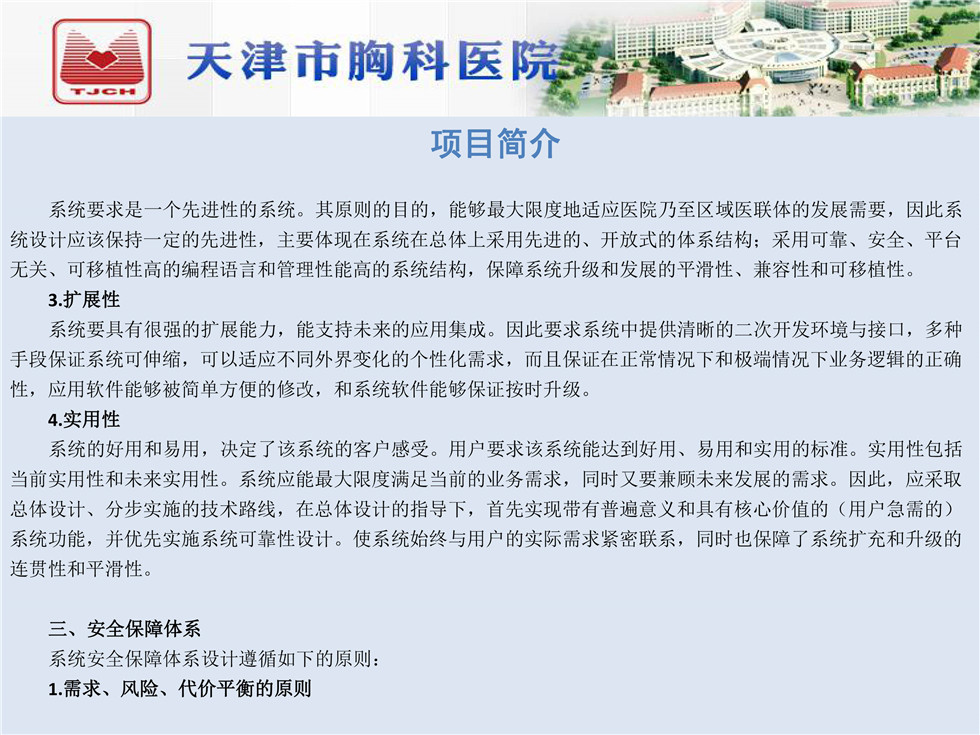 TJCH

天津市胸科医院

项目简介

系统要求是一个先进性的系统。其原则的目的，能够最大限度地适应医院乃至区域医联体的发展需要，因此系统设计应该保持一定的先进性，主要体现在系统在总体上采用先进的、开放式的体系结构；采用可靠、安全、平台无关、可移植性高的编程语言和管理性能高的系统结构，保障系统升级和发展的平滑性、兼容性和可移植性。

3.扩展性

系统要具有很强的扩展能力，能支持未来的应用集成。因此要求系统中提供清晰的二次开发环境与接口，多种手段保证系统可伸缩，可以适应不同外界变化的个性化需求，而且保证在正常情况下和极端情况下业务逻辑的正确性，应用软件能够被简单方便的修改，和系统软件能够保证按时升级。

4.实用性

系统的好用和易用，决定了该系统的客户感受。用户要求该系统能达到好用、易用和实用的标准。实用性包括当前实用性和未来实用性。系统应能最大限度满足当前的业务需求，同时又要兼顾未来发展的需求。因此，应采取总体设计、分步实施的技术路线，在总体设计的指导下，首先实现带有普遍意义和具有核心价值的（用户急需的）系统功能，并优先实施系统可靠性设计。使系统始终与用户的实际需求紧密联系，同时也保障了系统扩充和升级的连贯性和平滑性。

三、安全保障体系

系统安全保障体系设计遵循如下的原则：

1.需求、风险、代价平衡的原则